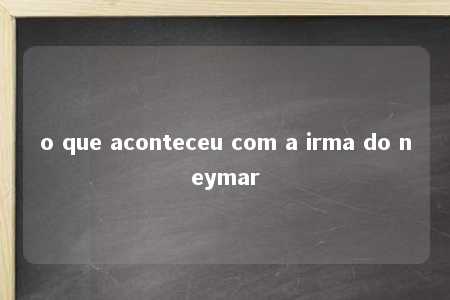 o que aconteceu com a irma do neymar